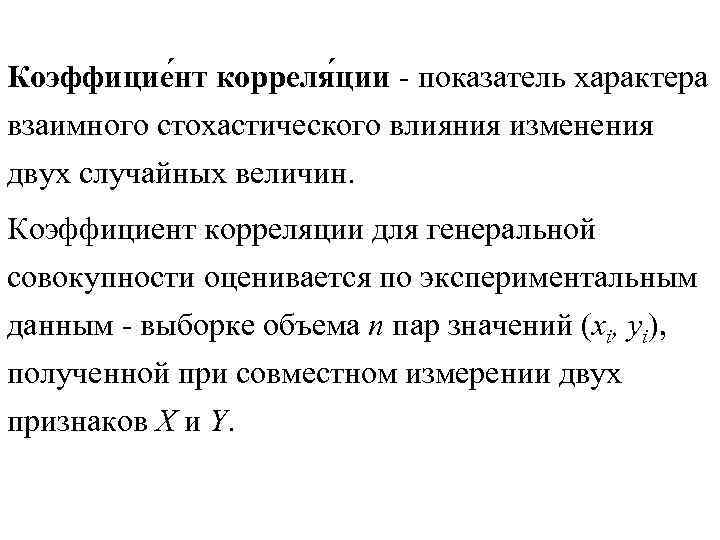 Коэффицие́нт корреля́ции - показатель характера взаимного стохастического влияния изменения двух случайных величин.

Коэффициент корреляции для генеральной совокупности оценивается по экспериментальным данным - выборке объема $n$ пар значений $(x_i, y_i)$, полученной при совместном измерении двух признаков $X$ и $Y$.